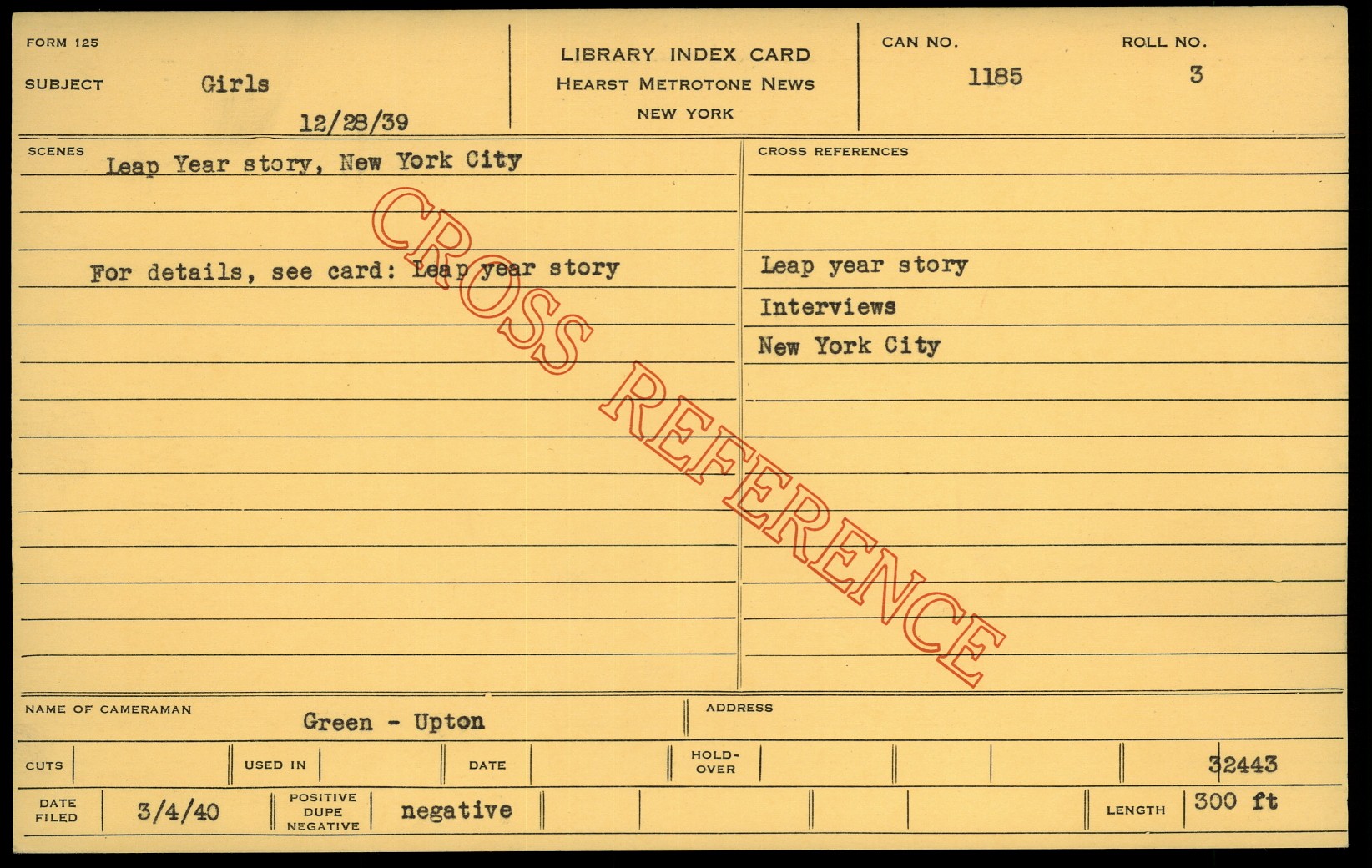 FORM 125

SUBJECT Girls

12/28/39

LIBRARY INDEX CARD
HEARST METROTONE NEWS
NEW YORK

CAN NO.
1185

ROLL NO.
3

SCENES
Leap Year story, New York City

For details, see card: Leap year story

CROSS REFERENCES

Leap year story
Interviews
New York City

NAME OF CAMERAMAN Green - Upton

ADDRESS

CUTS

USED IN

DATE

HOLD-OVER

32443

DATE FILED 3/4/40

POSITIVE DUPE NEGATIVE negative

LENGTH 300 ft

CROSS REFERENCE